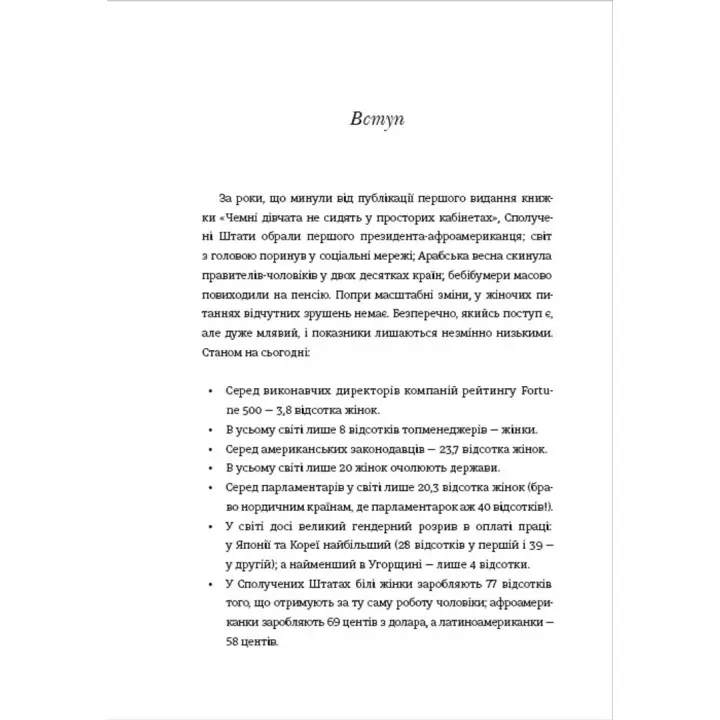 Вступ

За роки, що минули від публікації першого видання книжки «Чемні дівчата не сидять у просторих кабінетах», Сполучені Штати обрали першого президента-афроамериканця; світ з головою поринув у соціальні мережі; Арабська весна скинула правителів-чоловіків у двох десятках країн; бебібумери масово повиходили на пенсію. Попри масштабні зміни, у жіночих питаннях відчутних зрушень немає. Безперечно, якийсь поступ є, але дуже млявий, і показники лишаються незмінно низькими. Станом на сьогодні:

• Серед виконавчих директорів компаній рейтингу Fortune 500 — 3,8 відсотка жінок.
• В усьому світі лише 8 відсотків топменеджерів — жінки.
• Серед американських законодавців — 23,7 відсотка жінок.
• В усьому світі лише 20 жінок очолюють держави.
• Серед парламентарів у світі лише 20,3 відсотка жінок (браво нордичним країнам, де парламентарок аж 40 відсотків!).
• У світі досі великий гендерний розрив в оплаті праці: у Японії та Кореї найбільший (28 відсотків у першій і 39 — у другій); а найменший в Угорщині — лише 4 відсотки.
• У Сполучених Штатах білі жінки заробляють 77 відсотків того, що отримують за ту саму роботу чоловіки; афроамериканки заробляють 69 центів з долара, а латиноамериканки — 58 центів.